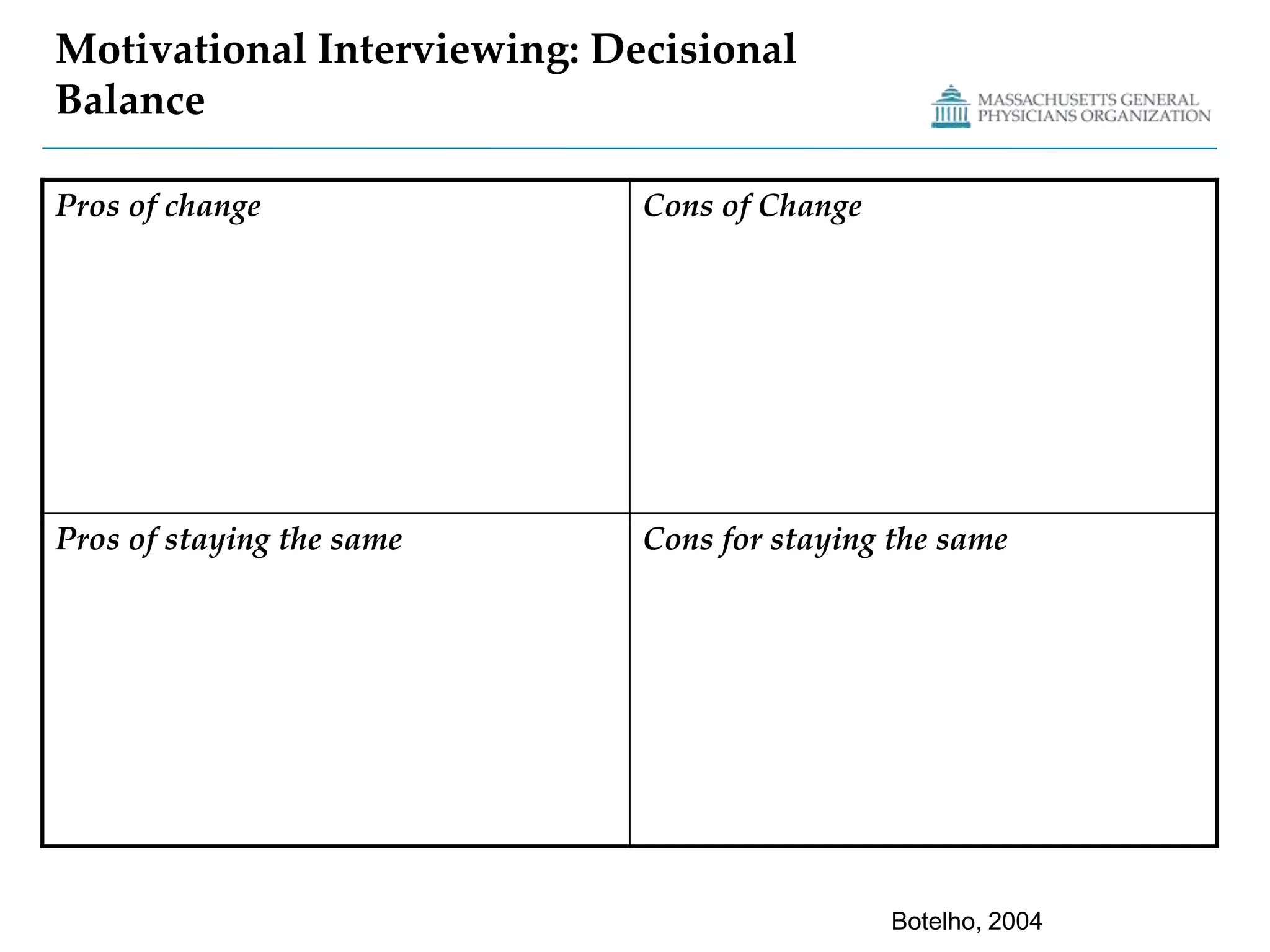 Motivational Interviewing: Decisional Balance

MASSACHUSETTS GENERAL PHYSICIANS ORGANIZATION

| Pros of change | Cons of Change |
|---|---|
| Pros of staying the same | Cons for staying the same |

Botelho, 2004